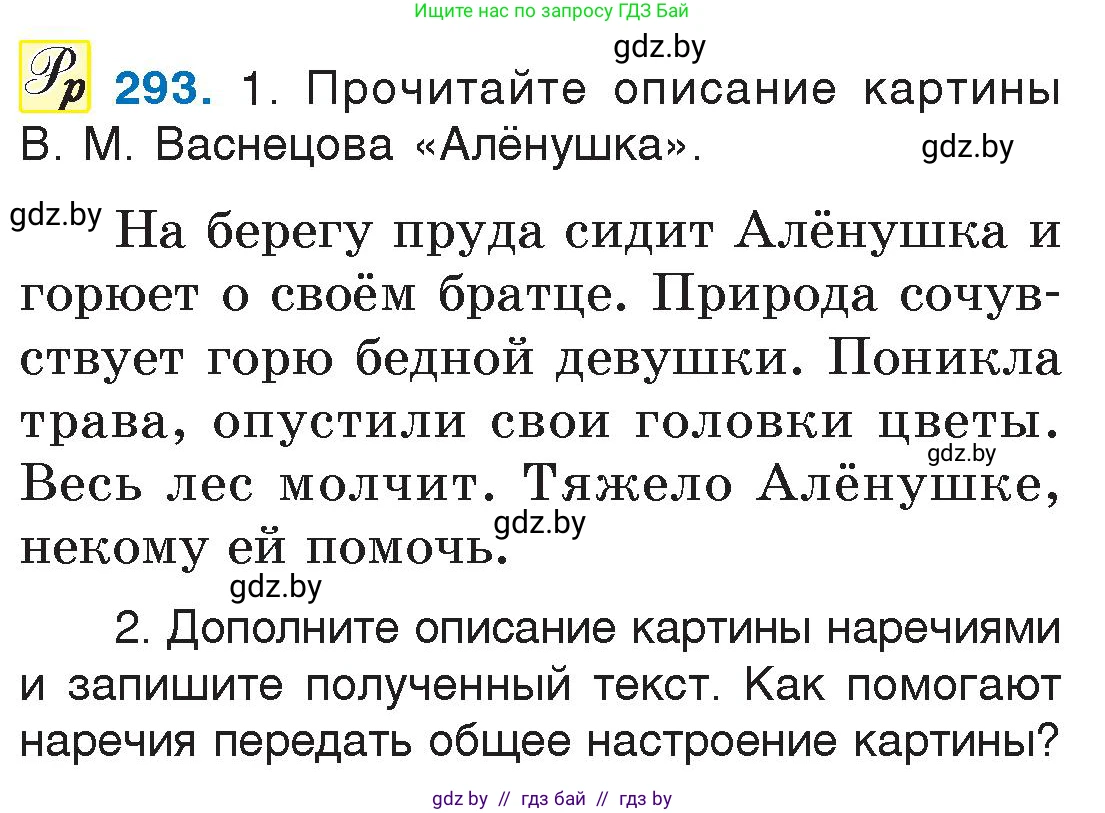 Ищите нас по запросу ГДЗ Бай

gdz.by

Рр 293. 1. Прочитайте описание картины В. М. Васнецова «Алёнушка».

gdz.by

gdz.by

На берегу пруда сидит Алёнушка и горюет о своём братце. Природа сочувствует горю бедной девушки. Поникла трава, опустили свои головки цветы. Весь лес молчит. Тяжело Алёнушке, некому ей помочь.

gdz.by

gdz.by

gdz.by

2. Дополните описание картины наречиями и запишите полученный текст. Как помогают наречия передать общее настроение картины?

gdz by // гдз бай // гдз by